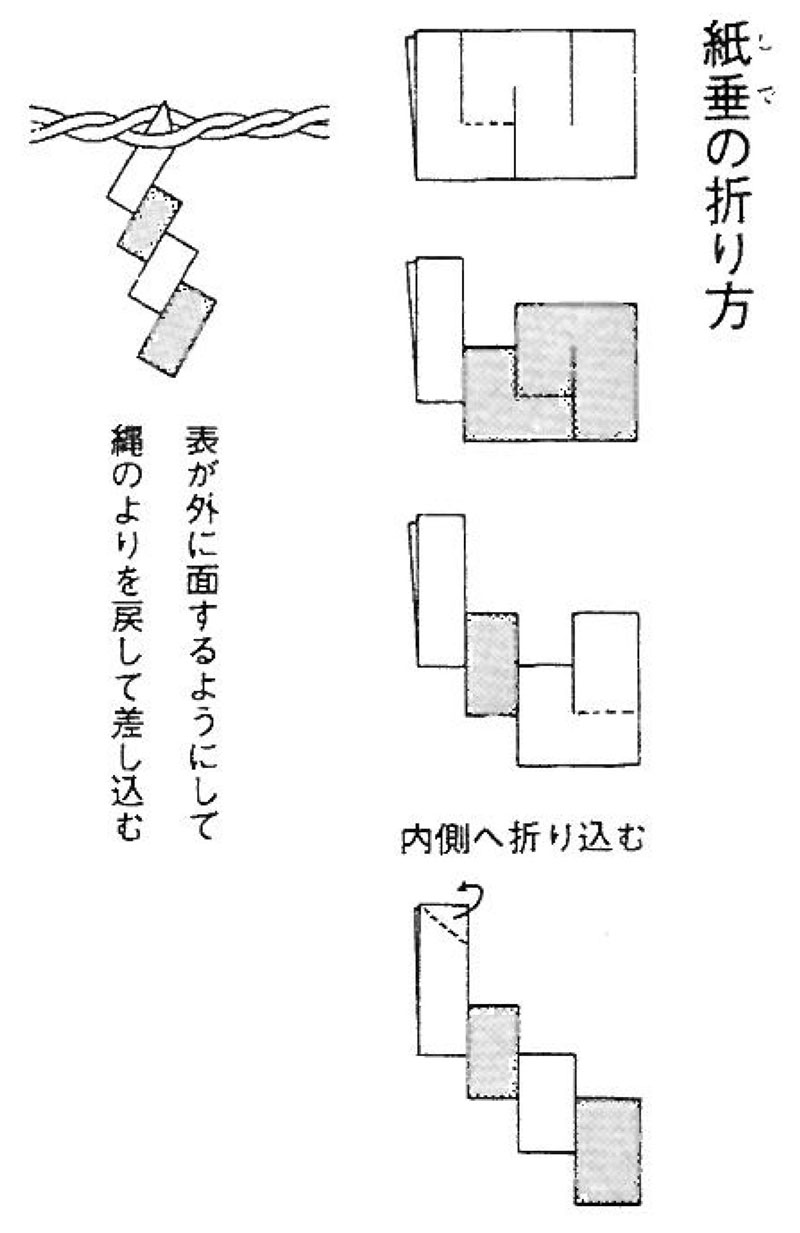 紙垂（しで）の折り方

内側へ折り込む

表が外に面するようにして
縄のよりを戻して差し込む